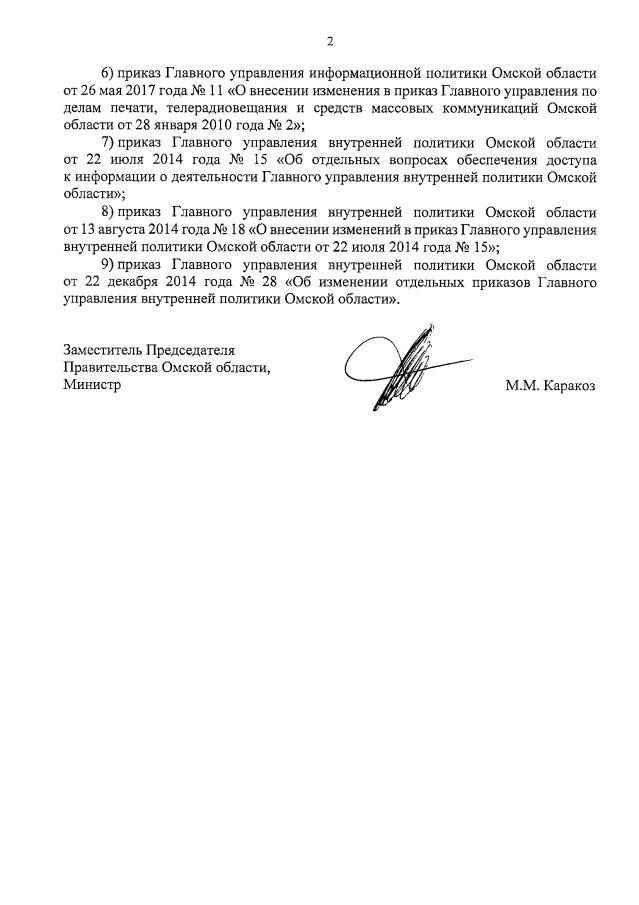 2

6) приказ Главного управления информационной политики Омской области от 26 мая 2017 года № 11 «О внесении изменения в приказ Главного управления по делам печати, телерадиовещания и средств массовых коммуникаций Омской области от 28 января 2010 года № 2»;

7) приказ Главного управления внутренней политики Омской области от 22 июля 2014 года № 15 «Об отдельных вопросах обеспечения доступа к информации о деятельности Главного управления внутренней политики Омской области»;

8) приказ Главного управления внутренней политики Омской области от 13 августа 2014 года № 18 «О внесении изменений в приказ Главного управления внутренней политики Омской области от 22 июля 2014 года № 15»;

9) приказ Главного управления внутренней политики Омской области от 22 декабря 2014 года № 28 «Об изменении отдельных приказов Главного управления внутренней политики Омской области».

Заместитель Председателя Правительства Омской области, Министр

М.М. Каракоз